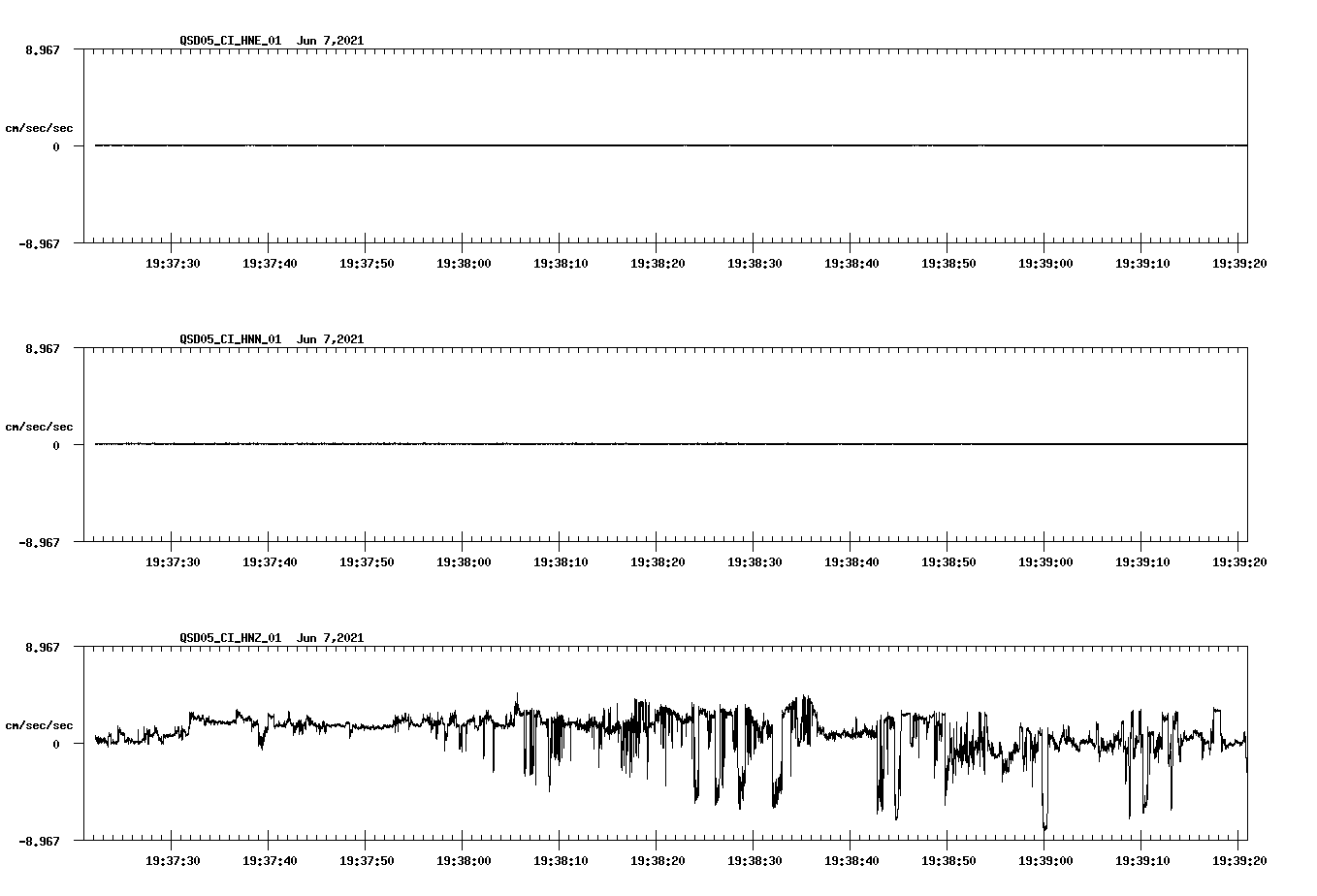 QSD05_CI_HNE_01 Jun 7,2021

8.967

cm/sec/sec

0

-8.967

19:37:30 19:37:40 19:37:50 19:38:00 19:38:10 19:38:20 19:38:30 19:38:40 19:38:50 19:39:00 19:39:10 19:39:20

QSD05_CI_HNN_01 Jun 7,2021

8.967

cm/sec/sec

0

-8.967

19:37:30 19:37:40 19:37:50 19:38:00 19:38:10 19:38:20 19:38:30 19:38:40 19:38:50 19:39:00 19:39:10 19:39:20

QSD05_CI_HNZ_01 Jun 7,2021

8.967

cm/sec/sec

0

-8.967

19:37:30 19:37:40 19:37:50 19:38:00 19:38:10 19:38:20 19:38:30 19:38:40 19:38:50 19:39:00 19:39:10 19:39:20